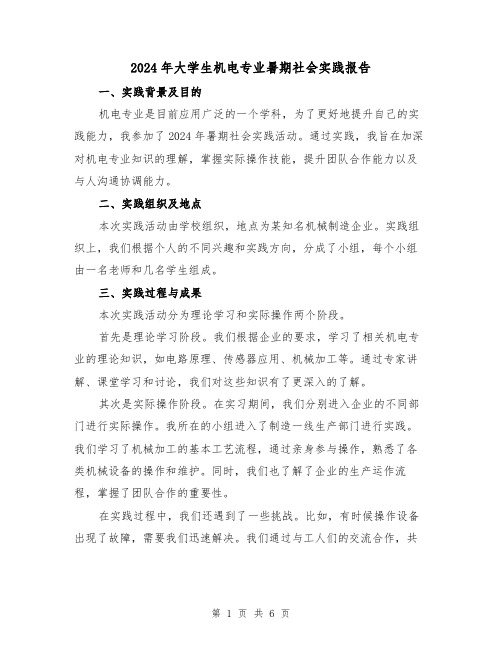 2024年大学生机电专业暑期社会实践报告

一、实践背景及目的

机电专业是目前应用广泛的一个学科，为了更好地提升自己的实践能力，我参加了2024年暑期社会实践活动。通过实践，我旨在加深对机电专业知识的理解，掌握实际操作技能，提升团队合作能力以及与人沟通协调能力。

二、实践组织及地点

本次实践活动由学校组织，地点为某知名机械制造企业。实践组织上，我们根据个人的不同兴趣和实践方向，分成了小组，每个小组由一名老师和几名学生组成。

三、实践过程与成果

本次实践活动分为理论学习和实际操作两个阶段。

首先是理论学习阶段。我们根据企业的要求，学习了相关机电专业的理论知识，如电路原理、传感器应用、机械加工等。通过专家讲解、课堂学习和讨论，我们对这些知识有了更深入的了解。

其次是实际操作阶段。在实习期间，我们分别进入企业的不同部门进行实际操作。我所在的小组进入了制造一线生产部门进行实践。我们学习了机械加工的基本工艺流程，通过亲身参与操作，熟悉了各类机械设备的操作和维护。同时，我们也了解了企业的生产运作流程，掌握了团队合作的重要性。

在实践过程中，我们还遇到了一些挑战。比如，有时候操作设备出现了故障，需要我们迅速解决。我们通过与工人们的交流合作，共

第 1 页 共 6 页